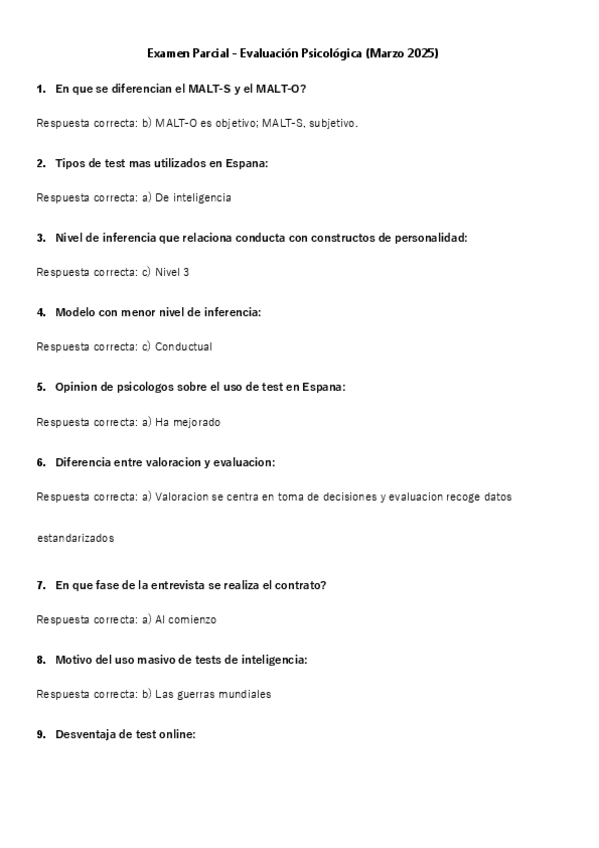 Examen Parcial - Evaluación Psicológica (Marzo 2025)

1. En que se diferencian el MALT-S y el MALT-O?

Respuesta correcta: b) MALT-O es objetivo; MALT-S, subjetivo.

2. Tipos de test mas utilizados en Espana:

Respuesta correcta: a) De inteligencia

3. Nivel de inferencia que relaciona conducta con constructos de personalidad:

Respuesta correcta: c) Nivel 3

4. Modelo con menor nivel de inferencia:

Respuesta correcta: c) Conductual

5. Opinion de psicologos sobre el uso de test en Espana:

Respuesta correcta: a) Ha mejorado

6. Diferencia entre valoracion y evaluacion:

Respuesta correcta: a) Valoracion se centra en toma de decisiones y evaluacion recoge datos

estandarizados

7. En que fase de la entrevista se realiza el contrato?

Respuesta correcta: a) Al comienzo

8. Motivo del uso masivo de tests de inteligencia:

Respuesta correcta: b) Las guerras mundiales

9. Desventaja de test online: